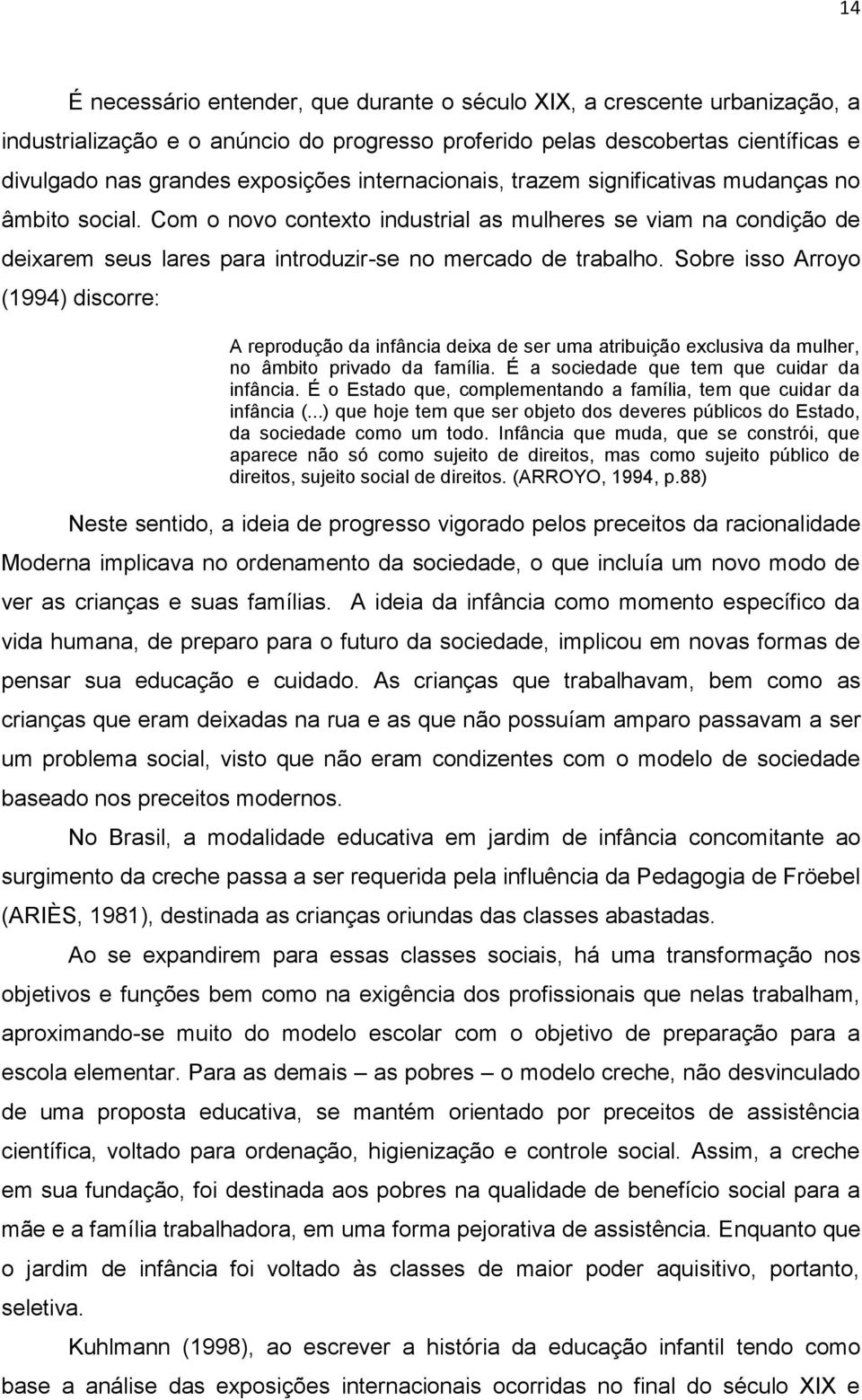 14

É necessário entender, que durante o século XIX, a crescente urbanização, a industrialização e o anúncio do progresso proferido pelas descobertas científicas e divulgado nas grandes exposições internacionais, trazem significativas mudanças no âmbito social. Com o novo contexto industrial as mulheres se viam na condição de deixarem seus lares para introduzir-se no mercado de trabalho. Sobre isso Arroyo (1994) discorre:

A reprodução da infância deixa de ser uma atribuição exclusiva da mulher, no âmbito privado da família. É a sociedade que tem que cuidar da infância. É o Estado que, complementando a família, tem que cuidar da infância (...) que hoje tem que ser objeto dos deveres públicos do Estado, da sociedade como um todo. Infância que muda, que se constrói, que aparece não só como sujeito de direitos, mas como sujeito público de direitos, sujeito social de direitos. (ARROYO, 1994, p.88)

Neste sentido, a ideia de progresso vigorado pelos preceitos da racionalidade Moderna implicava no ordenamento da sociedade, o que incluía um novo modo de ver as crianças e suas famílias. A ideia da infância como momento específico da vida humana, de preparo para o futuro da sociedade, implicou em novas formas de pensar sua educação e cuidado. As crianças que trabalhavam, bem como as crianças que eram deixadas na rua e as que não possuíam amparo passavam a ser um problema social, visto que não eram condizentes com o modelo de sociedade baseado nos preceitos modernos.

No Brasil, a modalidade educativa em jardim de infância concomitante ao surgimento da creche passa a ser requerida pela influência da Pedagogia de Fröebel (ARIÈS, 1981), destinada as crianças oriundas das classes abastadas.

Ao se expandirem para essas classes sociais, há uma transformação nos objetivos e funções bem como na exigência dos profissionais que nelas trabalham, aproximando-se muito do modelo escolar com o objetivo de preparação para a escola elementar. Para as demais – as pobres – o modelo creche, não desvinculado de uma proposta educativa, se mantém orientado por preceitos de assistência científica, voltado para ordenação, higienização e controle social. Assim, a creche em sua fundação, foi destinada aos pobres na qualidade de benefício social para a mãe e a família trabalhadora, em uma forma pejorativa de assistência. Enquanto que o jardim de infância foi voltado às classes de maior poder aquisitivo, portanto, seletiva.

Kuhlmann (1998), ao escrever a história da educação infantil tendo como base a análise das exposições internacionais ocorridas no final do século XIX e